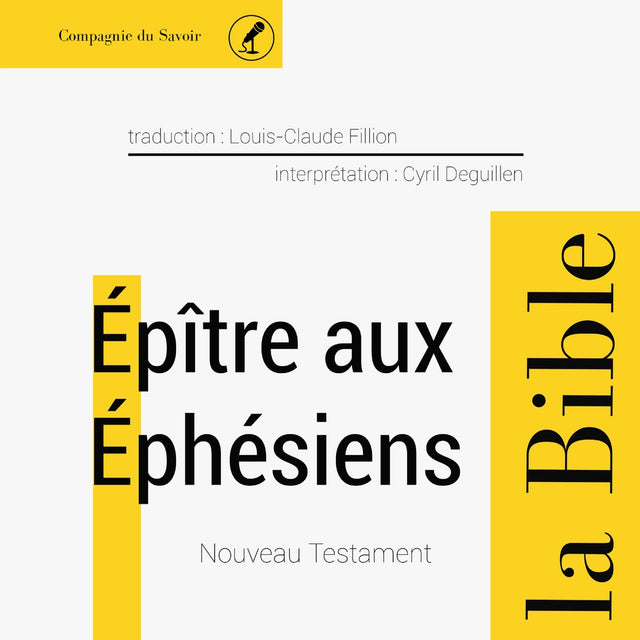 Compagnie du Savoir

traduction : Louis-Claude Fillion

interprétation : Cyril Deguillen

Épître aux Éphésiens

Nouveau Testament

La Bible